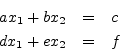 $ax_1 + bx_2 = c$

$dx_1 + ex_2 = f$